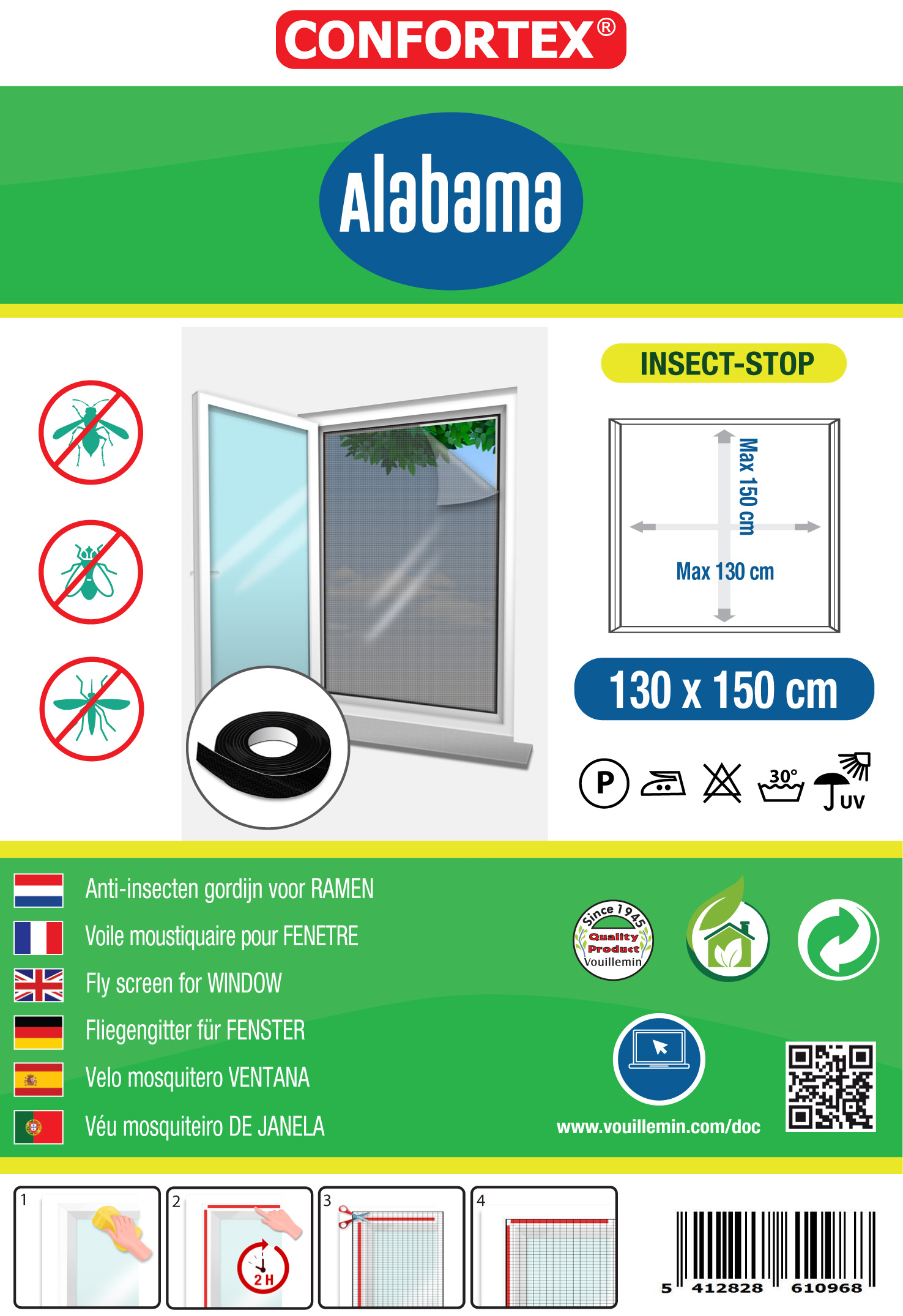 CONFORTEX®

Alabama

INSECT-STOP

Max 150 cm

Max 130 cm

130 x 150 cm

P

30°

UV

Anti-insecten gordijn voor RAMEN

Voile moustiquaire pour FENETRE

Fly screen for WINDOW

Fliegengitter für FENSTER

Velo mosquitero VENTANA

Véu mosquiteiro DE JANELA

Since 1945 Quality Product Vouillemin

www.vouillemin.com/doc

1

2

2 H

3

4

5 412828 610968